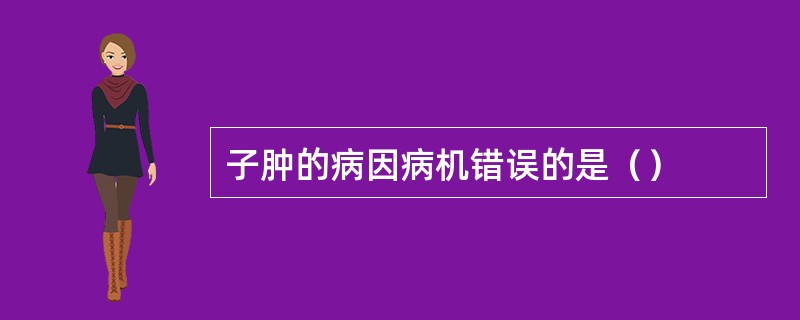 子肿的病因病机错误的是（）